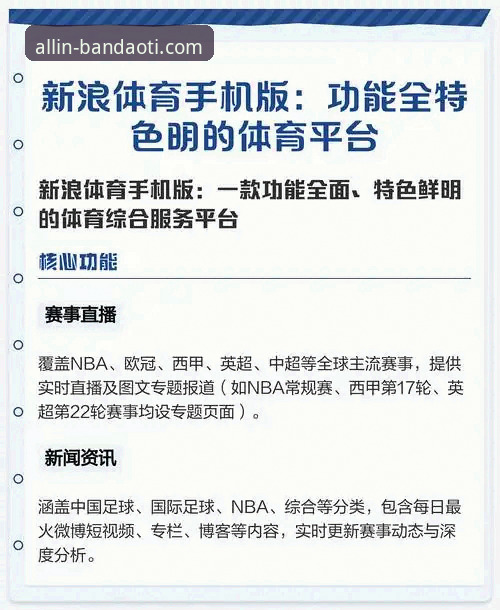 allin-bandaoti.com

新浪体育手机版：功能全特色明的体育平台

新浪体育手机版：一款功能全面、特色鲜明的体育综合服务平台

核心功能

赛事直播

覆盖NBA、欧冠、西甲、英超、中超等全球主流赛事，提供实时直播及图文专题报道（如NBA常规赛、西甲第17轮、英超第22轮赛事均设专题页面）。

新闻资讯

涵盖中国足球、国际足球、NBA、综合等分类，包含每日最火微博短视频、专栏、博客等内容，实时更新赛事动态与深度分析。